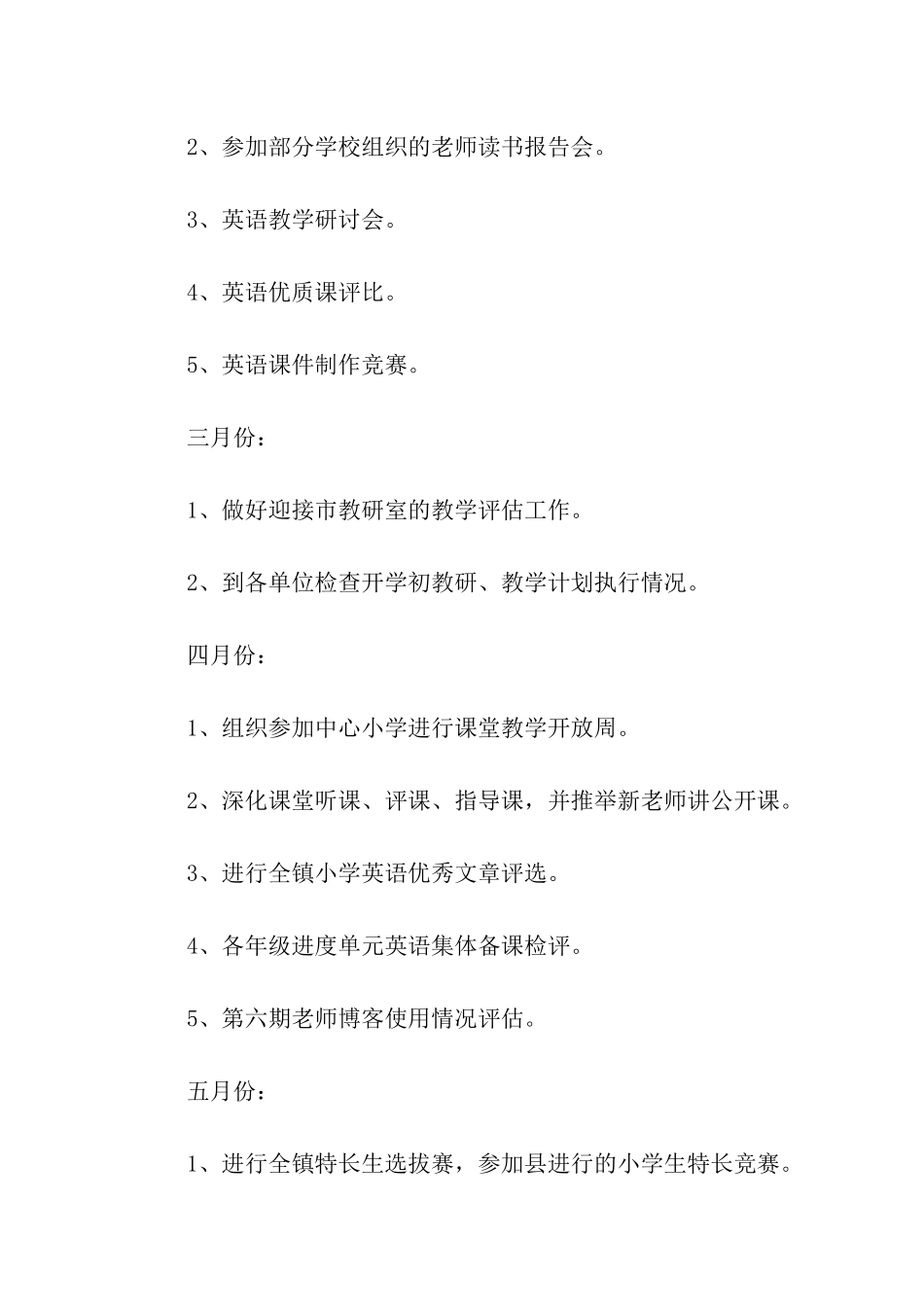 2、参加部分学校组织的老师读书报告会。

3、英语教学研讨会。

4、英语优质课评比。

5、英语课件制作竞赛。

三月份：

1、做好迎接市教研室的教学评估工作。

2、到各单位检查开学初教研、教学计划执行情况。

四月份：

1、组织参加中心小学进行课堂教学开放周。

2、深化课堂听课、评课、指导课，并推举新老师讲公开课。

3、进行全镇小学英语优秀文章评选。

4、各年级进度单元英语集体备课检评。

5、第六期老师博客使用情况评估。

五月份：

1、进行全镇特长生选拔赛，参加县进行的小学生特长竞赛。